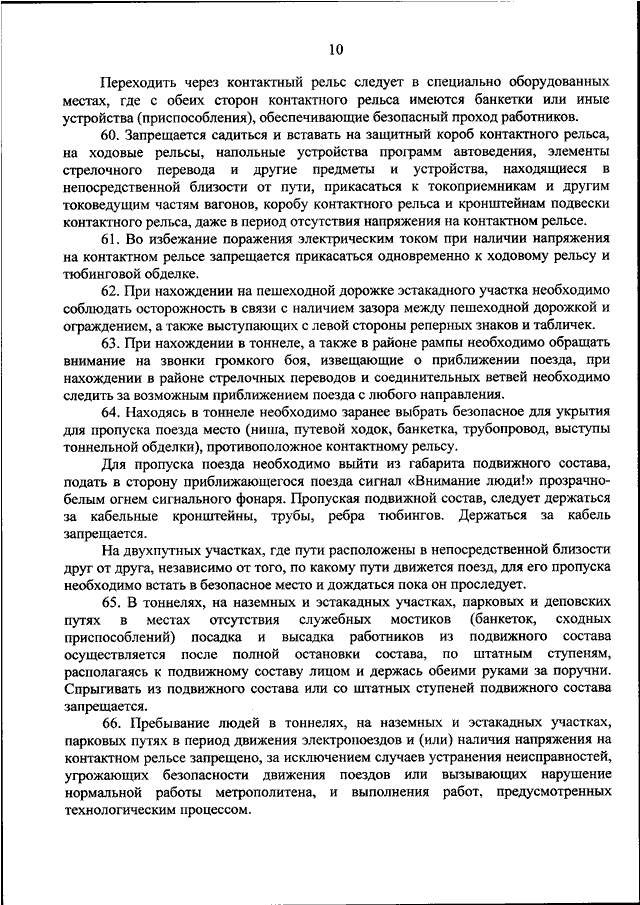 10

Переходить через контактный рельс следует в специально оборудованных местах, где с обеих сторон контактного рельса имеются банкетки или иные устройства (приспособления), обеспечивающие безопасный проход работников.

60. Запрещается садиться и вставать на защитный короб контактного рельса, на ходовые рельсы, напольные устройства программ автоведения, элементы стрелочного перевода и другие предметы и устройства, находящиеся в непосредственной близости от пути, прикасаться к токоприемникам и другим токоведущим частям вагонов, коробу контактного рельса и кронштейнам подвески контактного рельса, даже в период отсутствия напряжения на контактном рельсе.

61. Во избежание поражения электрическим током при наличии напряжения на контактном рельсе запрещается прикасаться одновременно к ходовому рельсу и тюбинговой обделке.

62. При нахождении на пешеходной дорожке эстакадного участка необходимо соблюдать осторожность в связи с наличием зазора между пешеходной дорожкой и ограждением, а также выступающих с левой стороны реперных знаков и табличек.

63. При нахождении в тоннеле, а также в районе рампы необходимо обращать внимание на звонки громкого боя, извещающие о приближении поезда, при нахождении в районе стрелочных переводов и соединительных ветвей необходимо следить за возможным приближением поезда с любого направления.

64. Находясь в тоннеле необходимо заранее выбрать безопасное для укрытия для пропуска поезда место (ниша, путевой ходок, банкетка, трубопровод, выступы тоннельной обделки), противоположное контактному рельсу.

Для пропуска поезда необходимо выйти из габарита подвижного состава, подать в сторону приближающегося поезда сигнал «Внимание люди!» прозрачно-белым огнем сигнального фонаря. Пропуская подвижной состав, следует держаться за кабельные кронштейны, трубы, ребра тюбингов. Держаться за кабель запрещается.

На двухпутных участках, где пути расположены в непосредственной близости друг от друга, независимо от того, по какому пути движется поезд, для его пропуска необходимо встать в безопасное место и дождаться пока он проследует.

65. В тоннелях, на наземных и эстакадных участках, парковых и деповских путях в местах отсутствия служебных мостиков (банкеток, сходных приспособлений) посадка и высадка работников из подвижного состава осуществляется после полной остановки состава, по штатным ступеням, располагаясь к подвижному составу лицом и держась обеими руками за поручни. Спрыгивать из подвижного состава или со штатных ступеней подвижного состава запрещается.

66. Пребывание людей в тоннелях, на наземных и эстакадных участках, парковых путях в период движения электропоездов и (или) наличия напряжения на контактном рельсе запрещено, за исключением случаев устранения неисправностей, угрожающих безопасности движения поездов или вызывающих нарушение нормальной работы метрополитена, и выполнения работ, предусмотренных технологическим процессом.